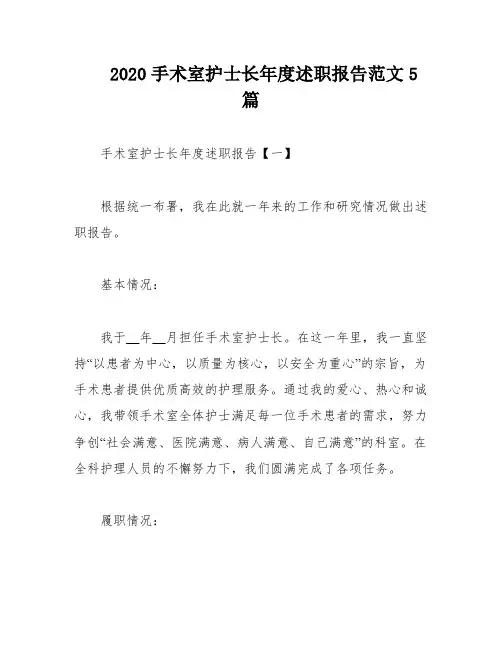 2020 手术室护士长年度述职报告范文 5 篇

手术室护士长年度述职报告【一】

根据统一布署，我在此就一年来的工作和研究情况做出述职报告。

基本情况：

我于__年__月担任手术室护士长。在这一年里，我一直坚持“以患者为中心，以质量为核心，以安全为重心”的宗旨，为手术患者提供优质高效的护理服务。通过我的爱心、热心和诚心，我带领手术室全体护士满足每一位手术患者的需求，努力争创“社会满意、医院满意、病人满意、自己满意”的科室。在全科护理人员的不懈努力下，我们圆满完成了各项任务。

履职情况：